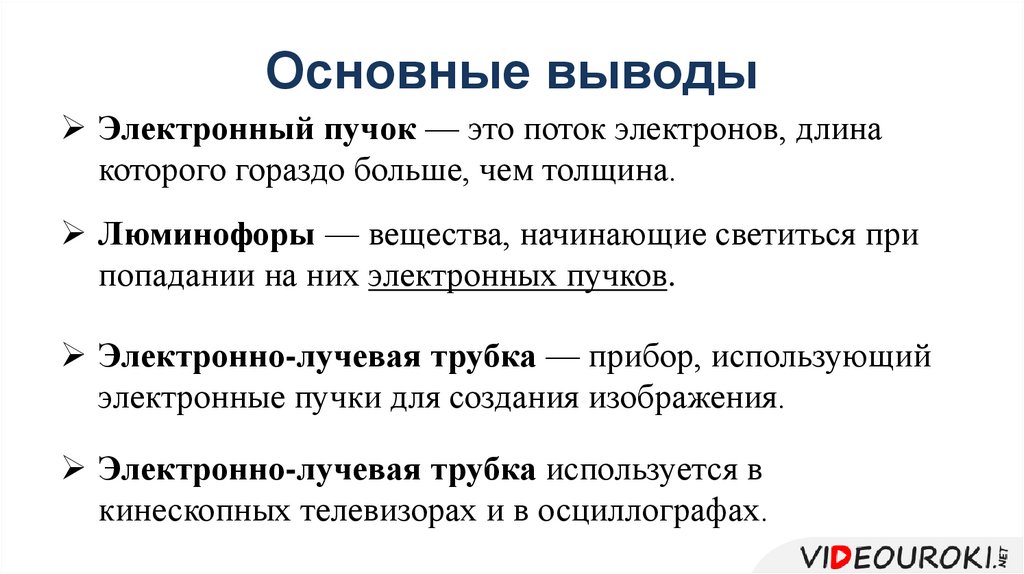 Основные выводы

➢ Электронный пучок — это поток электронов, длина которого гораздо больше, чем толщина.

➢ Люминофоры — вещества, начинающие светиться при попадании на них электронных пучков.

➢ Электронно-лучевая трубка — прибор, использующий электронные пучки для создания изображения.

➢ Электронно-лучевая трубка используется в кинескопных телевизорах и в осциллографах.

VIDEOUROKI.NET